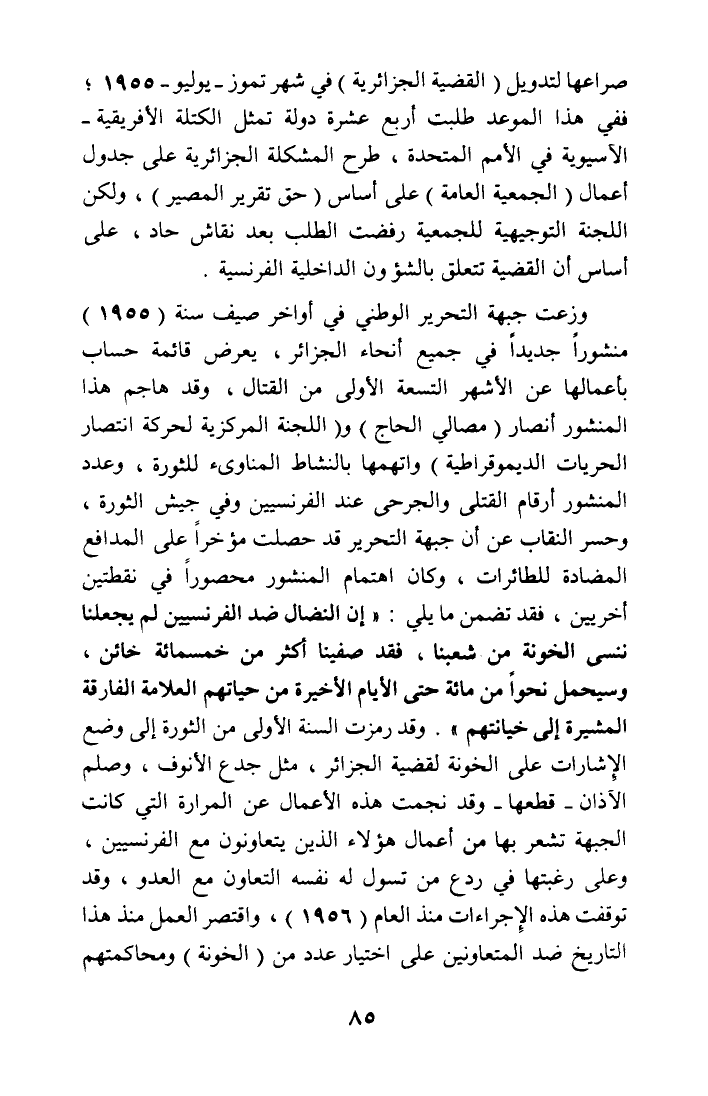 صراعها لتدويل ( القضية الجزائرية ) في شهر تموز ـ يوليو ـ ١٩٥٥ ؛ ففي هذا الموعد طلبت أربع عشرة دولة تمثل الكتلة الأفريقية ـ الآسيوية في الأمم المتحدة ، طرح المشكلة الجزائرية على جدول أعمال ( الجمعية العامة ) على أساس ( حق تقرير المصير ) ، ولكن اللجنة التوجيهية للجمعية رفضت الطلب بعد نقاش حاد ، على أساس أن القضية تتعلق بالشؤ ون الداخلية الفرنسية .

وزعت جبهة التحرير الوطني في أواخر صيف سنة ( ١٩٥٥ ) منشوراً جديداً في جميع أنحاء الجزائر ، يعرض قائمة حساب بأعمالها عن الأشهر التسعة الأولى من القتال ، وقد هاجم هذا المنشور أنصار ( مصالي الحاج ) و( اللجنة المركزية لحركة انتصار الحريات الديموقراطية ) واتهمها بالنشاط المناوىء للثورة ، وعدد المنشور أرقام القتلى والجرحى عند الفرنسيين وفي جيش الثورة ، وحسر النقاب عن أن جبهة التحرير قد حصلت مؤخراً على المدافع المضادة للطائرات ، وكان اهتمام المنشور محصوراً في نقطتين أخريين ، فقد تضمن ما يلي : « إن النضال ضد الفرنسيين لم يجعلنا ننسى الخونة من شعبنا ، فقد صفينا أكثر من خمسمائة خائن ، وسيحمل نحواً من مائة حتى الأيام الأخيرة من حياتهم العلامة الفارقة المشيرة إلى خيانتهم » . وقد رمزت السنة الأولى من الثورة إلى وضع الإشارات على الخونة لقضية الجزائر ، مثل جدع الأنوف ، وصلم الآذان ـ قطعها ـ وقد نجمت هذه الأعمال عن المرارة التي كانت الجبهة تشعر بها من أعمال هؤلاء الذين يتعاونون مع الفرنسيين ، وعلى رغبتها في ردع من تسول له نفسه التعاون مع العدو ، وقد توقفت هذه الإجراءات منذ العام ( ١٩٥٦ ) ، واقتصر العمل منذ هذا التاريخ ضد المتعاونين على اختيار عدد من ( الخونة ) ومحاكمتهم

٨٥